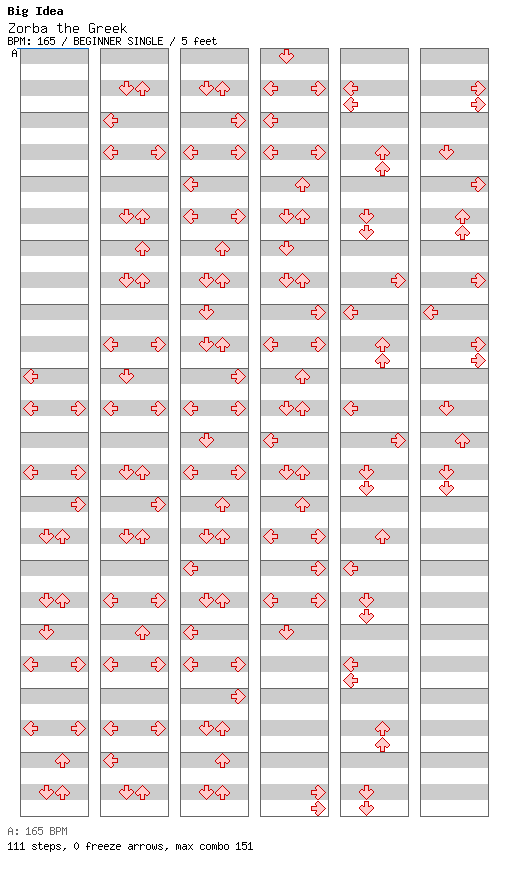 Big Idea
Zorba the Greek
BPM: 165 / BEGINNER SINGLE / 5 feet
A

A: 165 BPM
111 steps, 0 freeze arrows, max combo 151